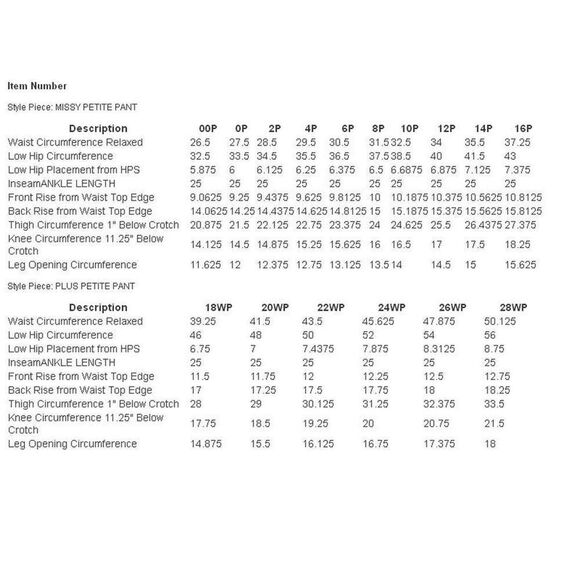 Item Number

Style Piece: MISSY PETITE PANT

| Description | 00P | 0P | 2P | 4P | 6P | 8P | 10P | 12P | 14P | 16P |
|---|---|---|---|---|---|---|---|---|---|---|
| Waist Circumference Relaxed | 26.5 | 27.5 | 28.5 | 29.5 | 30.5 | 31.5 | 32.5 | 34 | 35.5 | 37.25 |
| Low Hip Circumference | 32.5 | 33.5 | 34.5 | 35.5 | 36.5 | 37.5 | 38.5 | 40 | 41.5 | 43 |
| Low Hip Placement from HPS | 5.875 | 6 | 6.125 | 6.25 | 6.375 | 6.5 | 6.6875 | 6.875 | 7.125 | 7.375 |
| InseamANKLE LENGTH | 25 | 25 | 25 | 25 | 25 | 25 | 25 | 25 | 25 | 25 |
| Front Rise from Waist Top Edge | 9.0625 | 9.25 | 9.4375 | 9.625 | 9.8125 | 10 | 10.1875 | 10.375 | 10.5625 | 10.8125 |
| Back Rise from Waist Top Edge | 14.0625 | 14.25 | 14.4375 | 14.625 | 14.8125 | 15 | 15.1875 | 15.375 | 15.5625 | 15.8125 |
| Thigh Circumference 1" Below Crotch | 20.875 | 21.5 | 22.125 | 22.75 | 23.375 | 24 | 24.625 | 25.5 | 26.4375 | 27.375 |
| Knee Circumference 11.25" Below Crotch | 14.125 | 14.5 | 14.875 | 15.25 | 15.625 | 16 | 16.5 | 17 | 17.5 | 18.25 |
| Leg Opening Circumference | 11.625 | 12 | 12.375 | 12.75 | 13.125 | 13.5 | 14 | 14.5 | 15 | 15.625 |

Style Piece: PLUS PETITE PANT

| Description | 18WP | 20WP | 22WP | 24WP | 26WP | 28WP |
|---|---|---|---|---|---|---|
| Waist Circumference Relaxed | 39.25 | 41.5 | 43.5 | 45.625 | 47.875 | 50.125 |
| Low Hip Circumference | 46 | 48 | 50 | 52 | 54 | 56 |
| Low Hip Placement from HPS | 6.75 | 7 | 7.4375 | 7.875 | 8.3125 | 8.75 |
| InseamANKLE LENGTH | 25 | 25 | 25 | 25 | 25 | 25 |
| Front Rise from Waist Top Edge | 11.5 | 11.75 | 12 | 12.25 | 12.5 | 12.75 |
| Back Rise from Waist Top Edge | 17 | 17.25 | 17.5 | 17.75 | 18 | 18.25 |
| Thigh Circumference 1" Below Crotch | 28 | 29 | 30.125 | 31.25 | 32.375 | 33.5 |
| Knee Circumference 11.25" Below Crotch | 17.75 | 18.5 | 19.25 | 20 | 20.75 | 21.5 |
| Leg Opening Circumference | 14.875 | 15.5 | 16.125 | 16.75 | 17.375 | 18 |